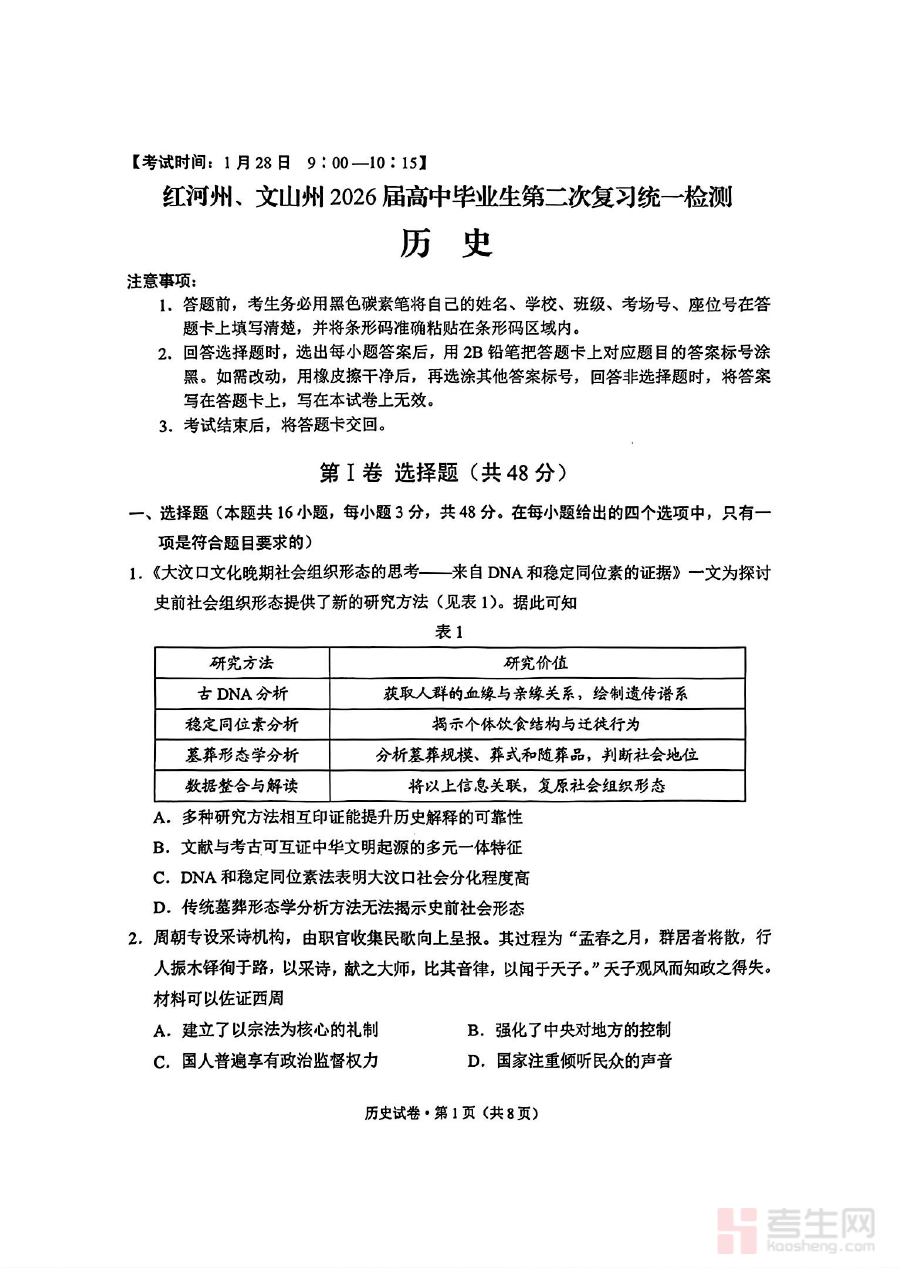 【考试时间：1月28日 9：00—10：15】

红河州、文山州2026届高中毕业生第二次复习统一检测

历 史

注意事项：

1. 答题前，考生务必用黑色碳素笔将自己的姓名、学校、班级、考场号、座位号在答题卡上填写清楚，并将条形码准确粘贴在条形码区域内。

2. 回答选择题时，选出每小题答案后，用2B铅笔把答题卡上对应题目的答案标号涂黑。如需改动，用橡皮擦干净后，再选涂其他答案标号，回答非选择题时，将答案写在答题卡上，写在本试卷上无效。

3. 考试结束后，将答题卡交回。

第Ⅰ卷 选择题（共48分）

一、选择题（本题共16小题，每小题3分，共48分。在每小题给出的四个选项中，只有一项是符合题目要求的）

1.《大汶口文化晚期社会组织形态的思考——来自DNA和稳定同位素的证据》一文为探讨史前社会组织形态提供了新的研究方法（见表1）。据此可知

表1

| 研究方法 | 研究价值 |
|---|---|
| 古DNA分析 | 获取人群的血缘与亲缘关系，绘制遗传谱系 |
| 稳定同位素分析 | 揭示个体饮食结构与迁徙行为 |
| 墓葬形态学分析 | 分析墓葬规模、葬式和随葬品，判断社会地位 |
| 数据整合与解读 | 将以上信息关联，复原社会组织形态 |

A. 多种研究方法相互印证能提升历史解释的可靠性

B. 文献与考古可互证中华文明起源的多元一体特征

C. DNA和稳定同位素法表明大汶口社会分化程度高

D. 传统墓葬形态学分析方法无法揭示史前社会形态

2. 周朝专设采诗机构，由职官收集民歌向上呈报。其过程为“孟春之月，群居者将散，行人振木铎徇于路，以采诗，献之大师，比其音律，以闻于天子。”天子观风而知政之得失。材料可以佐证西周

A. 建立了以宗法为核心的礼制

B. 强化了中央对地方的控制

C. 国人普遍享有政治监督权力

D. 国家注重倾听民众的声音

历史试卷·第1页（共8页）

考生网
kaosheng.com